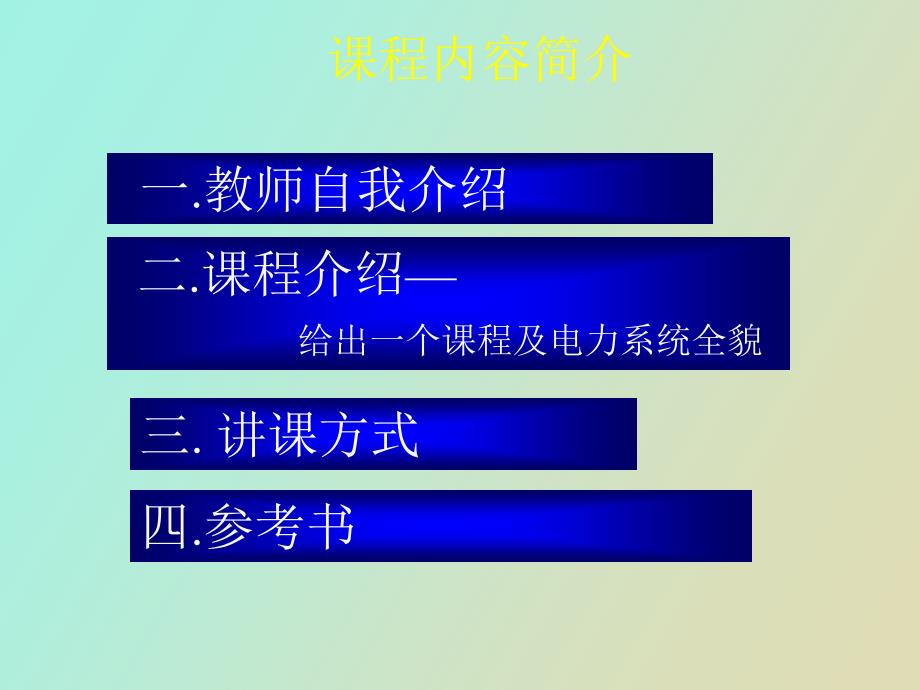 课程内容简介

一.教师自我介绍

二.课程介绍—

给出一个课程及电力系统全貌

三. 讲课方式

四.参考书